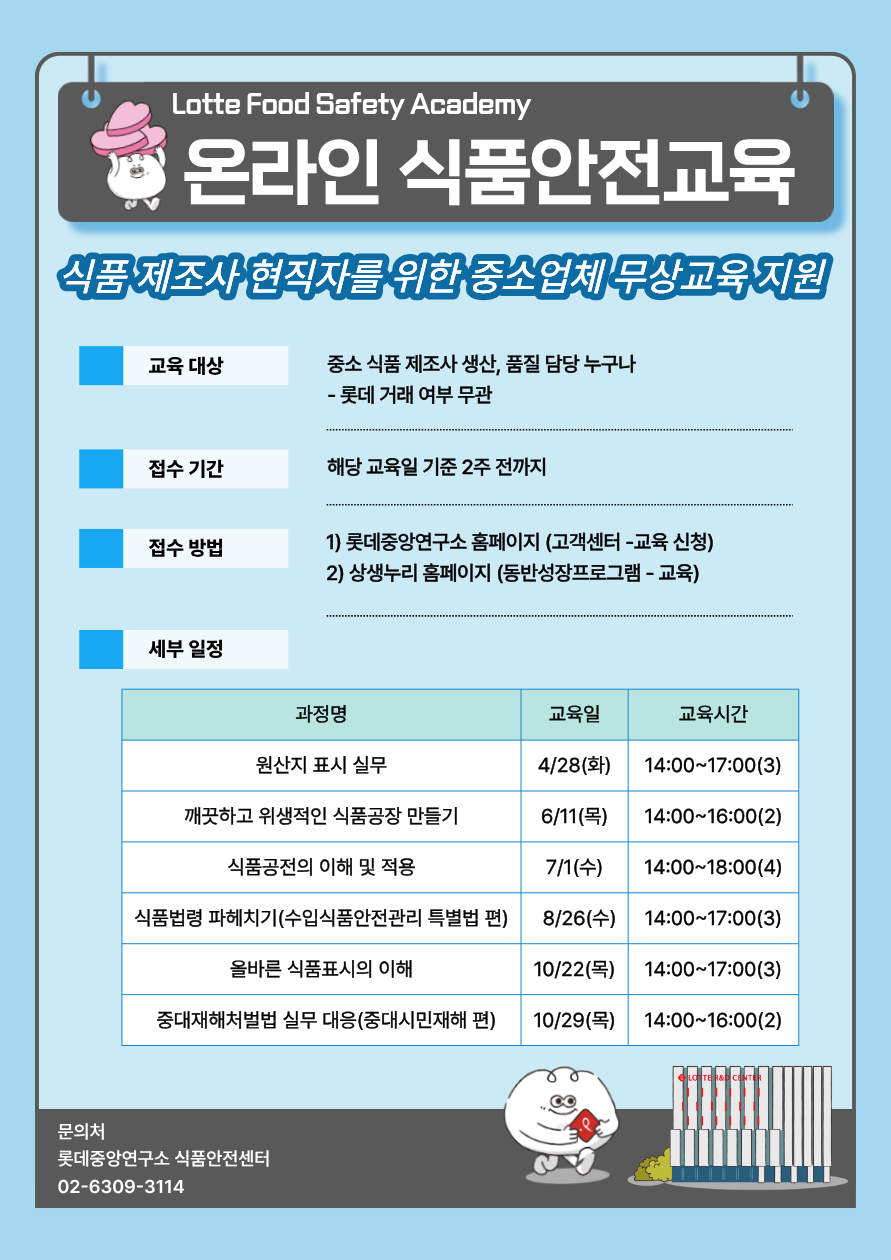 Lotte Food Safety Academy
온라인 식품안전교육

식품 제조사 현직자를 위한 중소업체 무상교육 지원

교육 대상
중소 식품 제조사 생산, 품질 담당 누구나
- 롯데 거래 여부 무관

접수 기간
해당 교육일 기준 2주 전까지

접수 방법
1) 롯데중앙연구소 홈페이지 (고객센터 -교육 신청)
2) 상생누리 홈페이지 (동반성장프로그램 - 교육)

세부 일정

| 과정명 | 교육일 | 교육시간 |
|---|---|---|
| 원산지 표시 실무 | 4/28(화) | 14:00~17:00(3) |
| 깨끗하고 위생적인 식품공장 만들기 | 6/11(목) | 14:00~16:00(2) |
| 식품공전의 이해 및 적용 | 7/1(수) | 14:00~18:00(4) |
| 식품법령 파헤치기(수입식품안전관리 특별법 편) | 8/26(수) | 14:00~17:00(3) |
| 올바른 식품표시의 이해 | 10/22(목) | 14:00~17:00(3) |
| 중대재해처벌법 실무 대응(중대시민재해 편) | 10/29(목) | 14:00~16:00(2) |

LOTTE R&D CENTER

문의처
롯데중앙연구소 식품안전센터
02-6309-3114